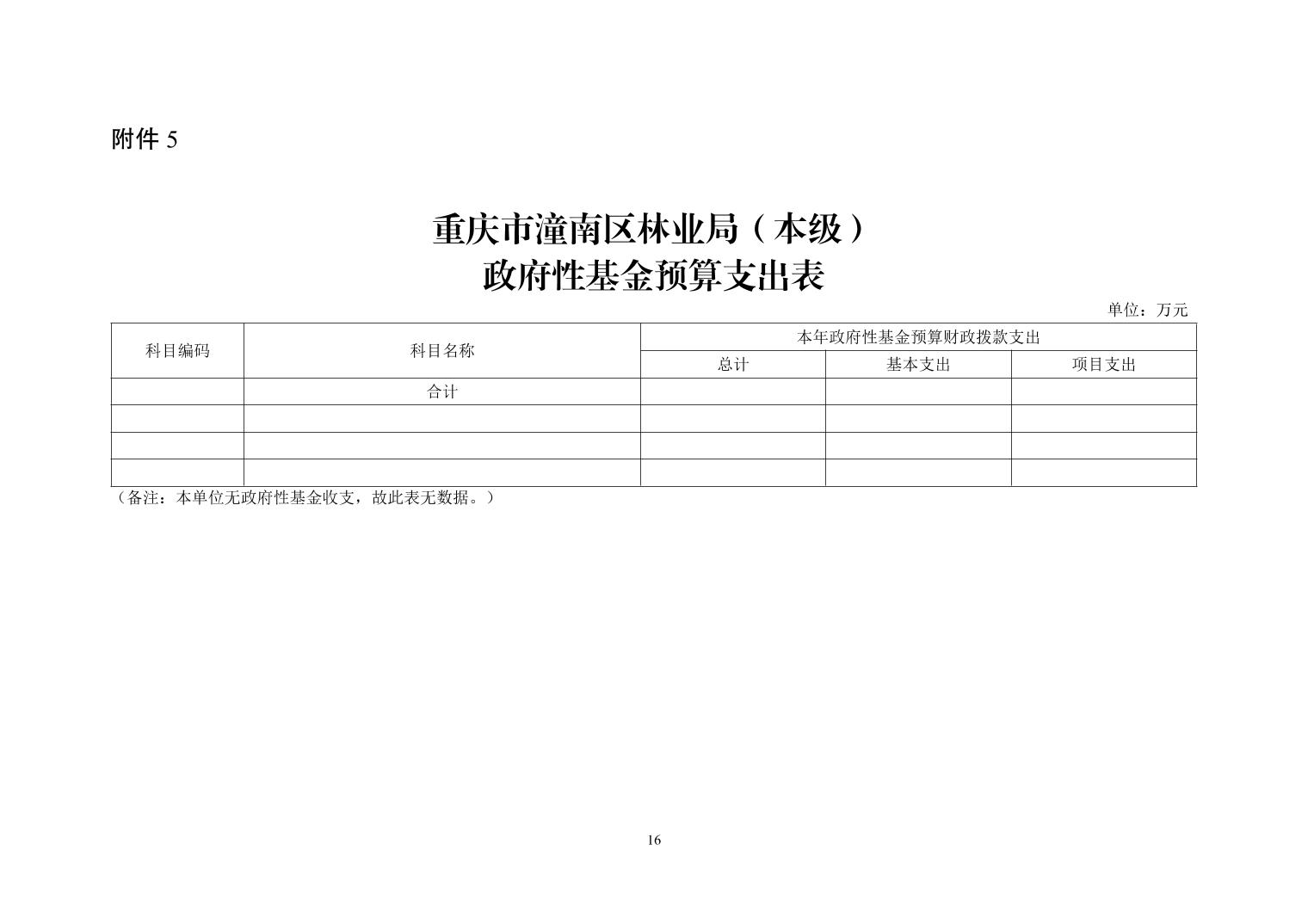 附件5

重庆市潼南区林业局（本级）
政府性基金预算支出表

单位：万元

| 科目编码 | 科目名称 | 本年政府性基金预算财政拨款支出 | | |
|---|---|---|---|---|
| | | 总计 | 基本支出 | 项目支出 |
| | 合计 | | | |
| | | | | |
| | | | | |
| | | | | |

（备注：本单位无政府性基金收支，故此表无数据。）

16